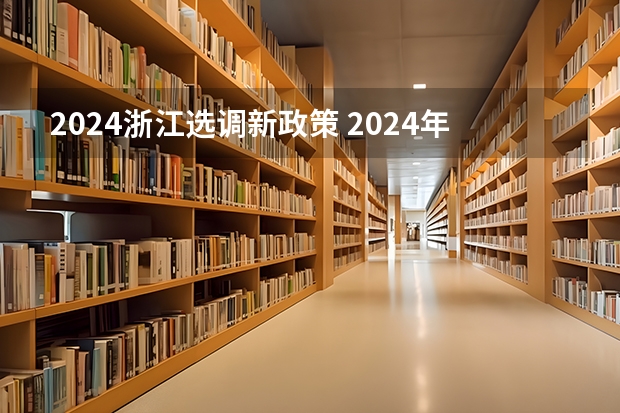 2024浙江选调新政策 2024年